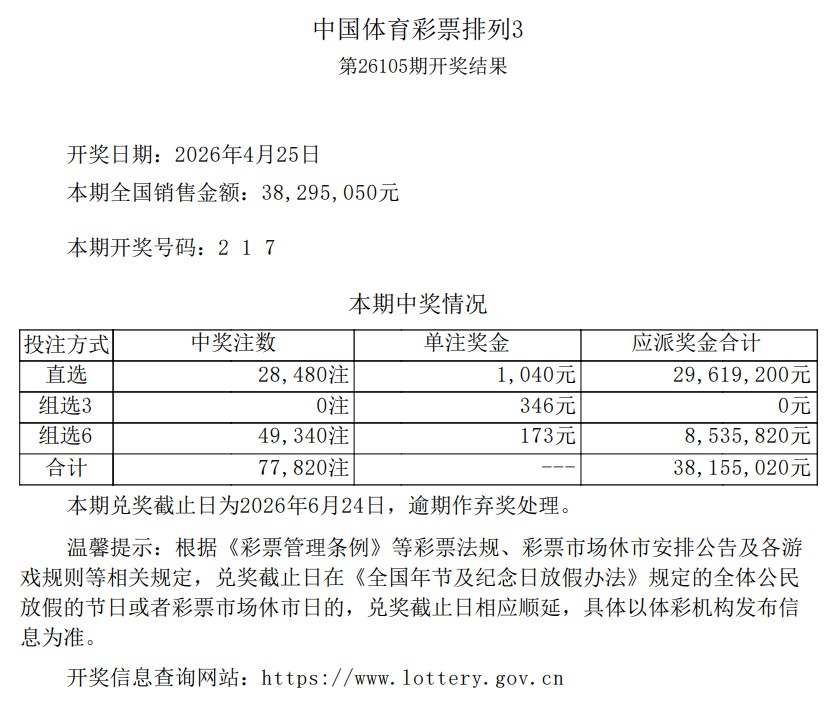 中国体育彩票排列3
第26105期开奖结果

开奖日期：2026年4月25日
本期全国销售金额：38,295,050元

本期开奖号码：2 1 7

本期中奖情况

| 投注方式 | 中奖注数 | 单注奖金 | 应派奖金合计 |
|---|---|---|---|
| 直选 | 28,480注 | 1,040元 | 29,619,200元 |
| 组选3 | 0注 | 346元 | 0元 |
| 组选6 | 49,340注 | 173元 | 8,535,820元 |
| 合计 | 77,820注 | --- | 38,155,020元 |

本期兑奖截止日为2026年6月24日，逾期作弃奖处理。

温馨提示：根据《彩票管理条例》等彩票法规、彩票市场休市安排公告及各游戏规则等相关规定，兑奖截止日在《全国年节及纪念日放假办法》规定的全体公民放假的节日或者彩票市场休市日的，兑奖截止日相应顺延，具体以体彩机构发布信息为准。

开奖信息查询网站：https://www.lottery.gov.cn